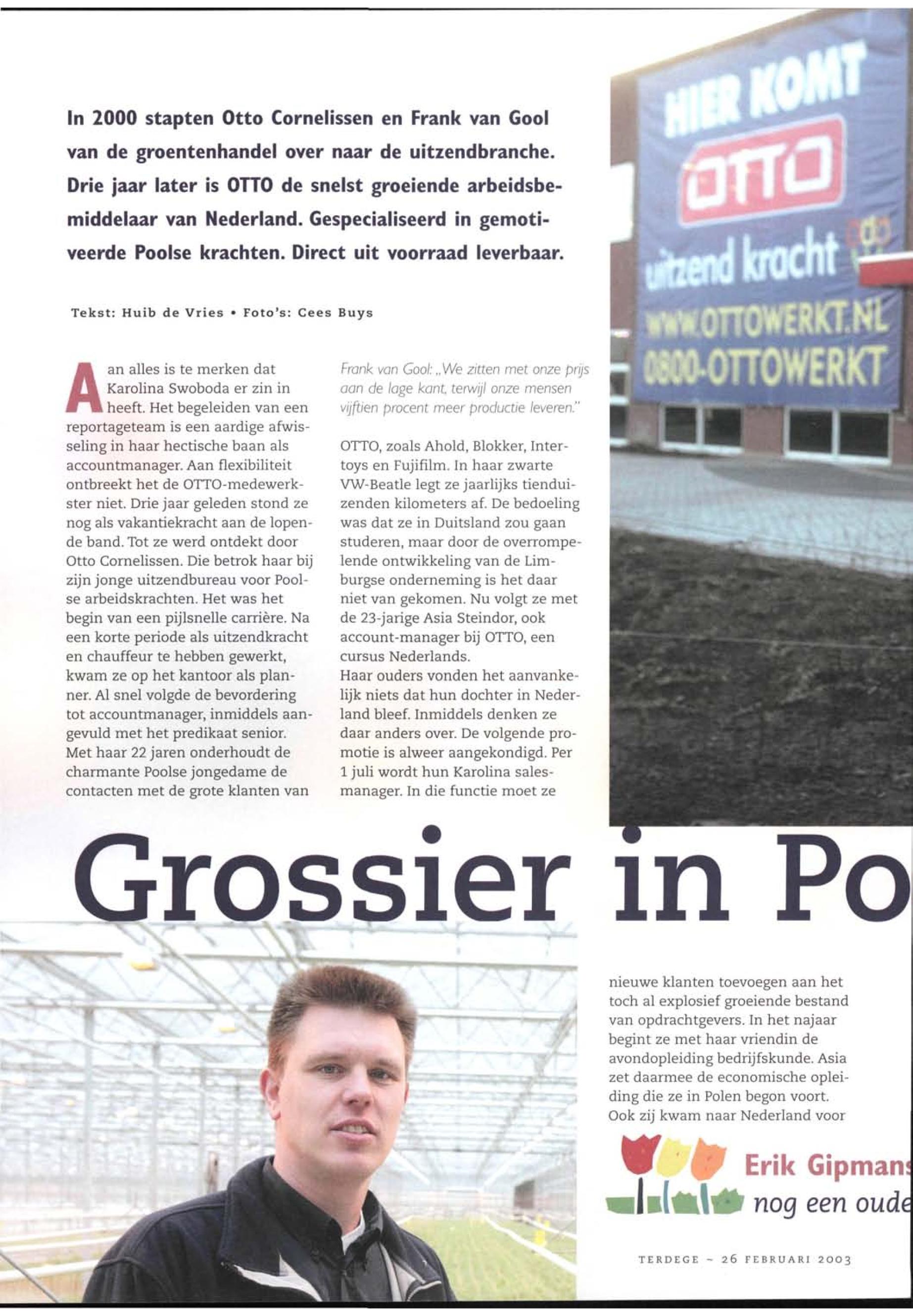 In 2000 stapten Otto Cornelissen en Frank van Gool van de groentenhandel over naar de uitzendbranche. Drie jaar later is OTTO de snelst groeiende arbeidsbemiddelaar van Nederland. Gespecialiseerd in gemotiveerde Poolse krachten. Direct uit voorraad leverbaar.

Tekst: Huib de Vries • Foto's: Cees Buys

Aan alles is te merken dat Karolina Swoboda er zin in heeft. Het begeleiden van een reportageteam is een aardige afwisseling in haar hectische baan als accountmanager. Aan flexibiliteit ontbreekt het de OTTO-medewerkster niet. Drie jaar geleden stond ze nog als vakantiekracht aan de lopende band. Tot ze werd ontdekt door Otto Cornelissen. Die betrok haar bij zijn jonge uitzendbureau voor Poolse arbeidskrachten. Het was het begin van een pijlsnelle carrière. Na een korte periode als uitzendkracht en chauffeur te hebben gewerkt, kwam ze op het kantoor als planner. Al snel volgde de bevordering tot accountmanager, inmiddels aangevuld met het predikaat senior. Met haar 22 jaren onderhoudt de charmante Poolse jongedame de contacten met de grote klanten van

Frank van Gool: „We zitten met onze prijs aan de lage kant, terwijl onze mensen vijftien procent meer productie leveren."

OTTO, zoals Ahold, Blokker, Intertoys en Fujifilm. In haar zwarte VW-Beatle legt ze jaarlijks tienduizenden kilometers af. De bedoeling was dat ze in Duitsland zou gaan studeren, maar door de overrompelende ontwikkeling van de Limburgse onderneming is het daar niet van gekomen. Nu volgt ze met de 23-jarige Asia Steindor, ook account-manager bij OTTO, een cursus Nederlands.
Haar ouders vonden het aanvankelijk niets dat hun dochter in Nederland bleef. Inmiddels denken ze daar anders over. De volgende promotie is alweer aangekondigd. Per 1 juli wordt hun Karolina salesmanager. In die functie moet ze

HIER KOMT
OTTO
uitzend kracht
WWW.OTTOWERKT.NL
0800-OTTOWERKT

Grossier in Po

nieuwe klanten toevoegen aan het toch al explosief groeiende bestand van opdrachtgevers. In het najaar begint ze met haar vriendin de avondopleiding bedrijfskunde. Asia zet daarmee de economische opleiding die ze in Polen begon voort. Ook zij kwam naar Nederland voor

Erik Gipmans
nog een oude

TERDEGE ~ 26 FEBRUARI 2003